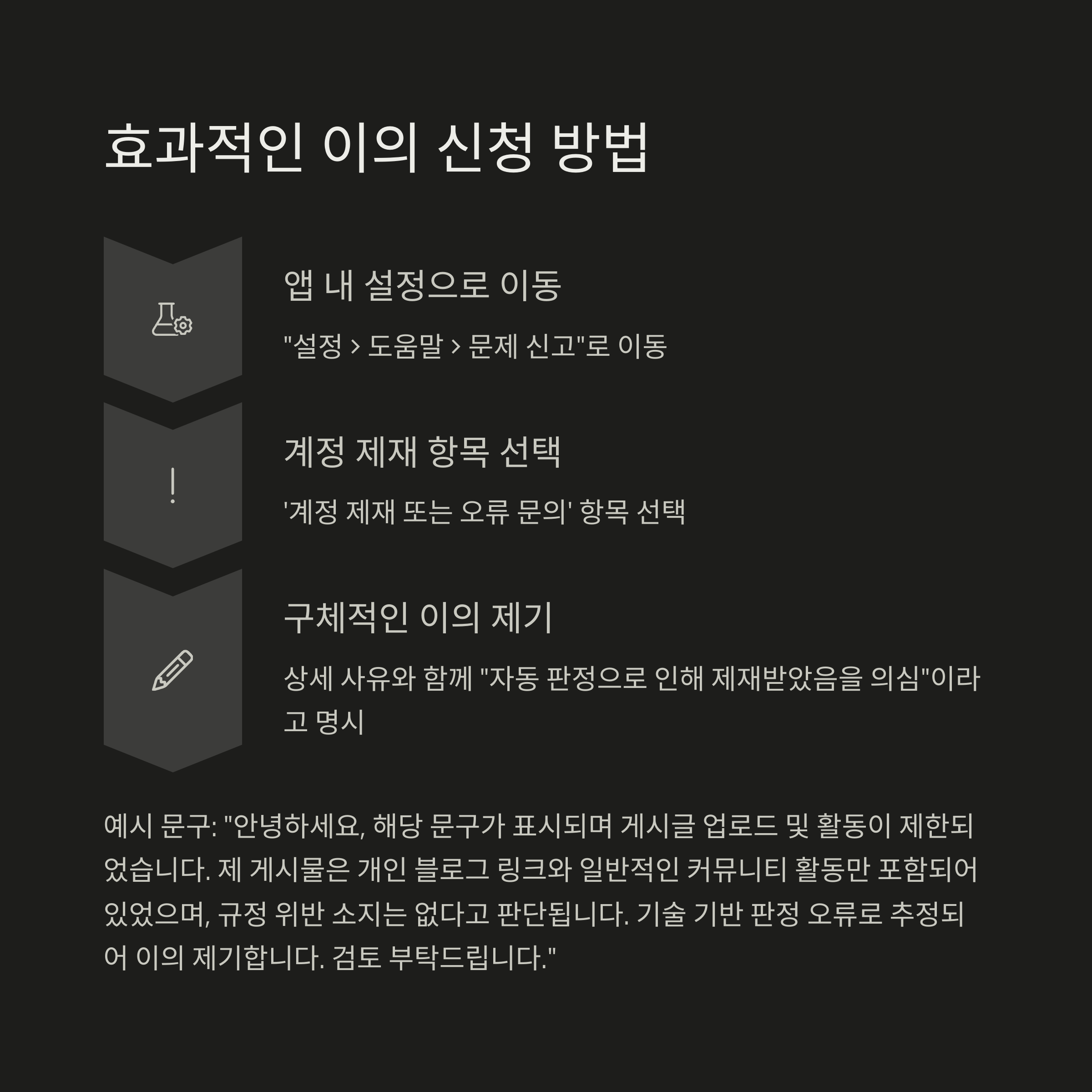 효과적인 이의 신청 방법

앱 내 설정으로 이동

"설정 > 도움말 > 문제 신고"로 이동

계정 제재 항목 선택

'계정 제재 또는 오류 문의' 항목 선택

구체적인 이의 제기

상세 사유와 함께 "자동 판정으로 인해 제재받았음을 의심"이라고 명시

예시 문구: "안녕하세요, 해당 문구가 표시되며 게시글 업로드 및 활동이 제한되었습니다. 제 게시물은 개인 블로그 링크와 일반적인 커뮤니티 활동만 포함되어 있었으며, 규정 위반 소지는 없다고 판단됩니다. 기술 기반 판정 오류로 추정되어 이의 제기합니다. 검토 부탁드립니다."